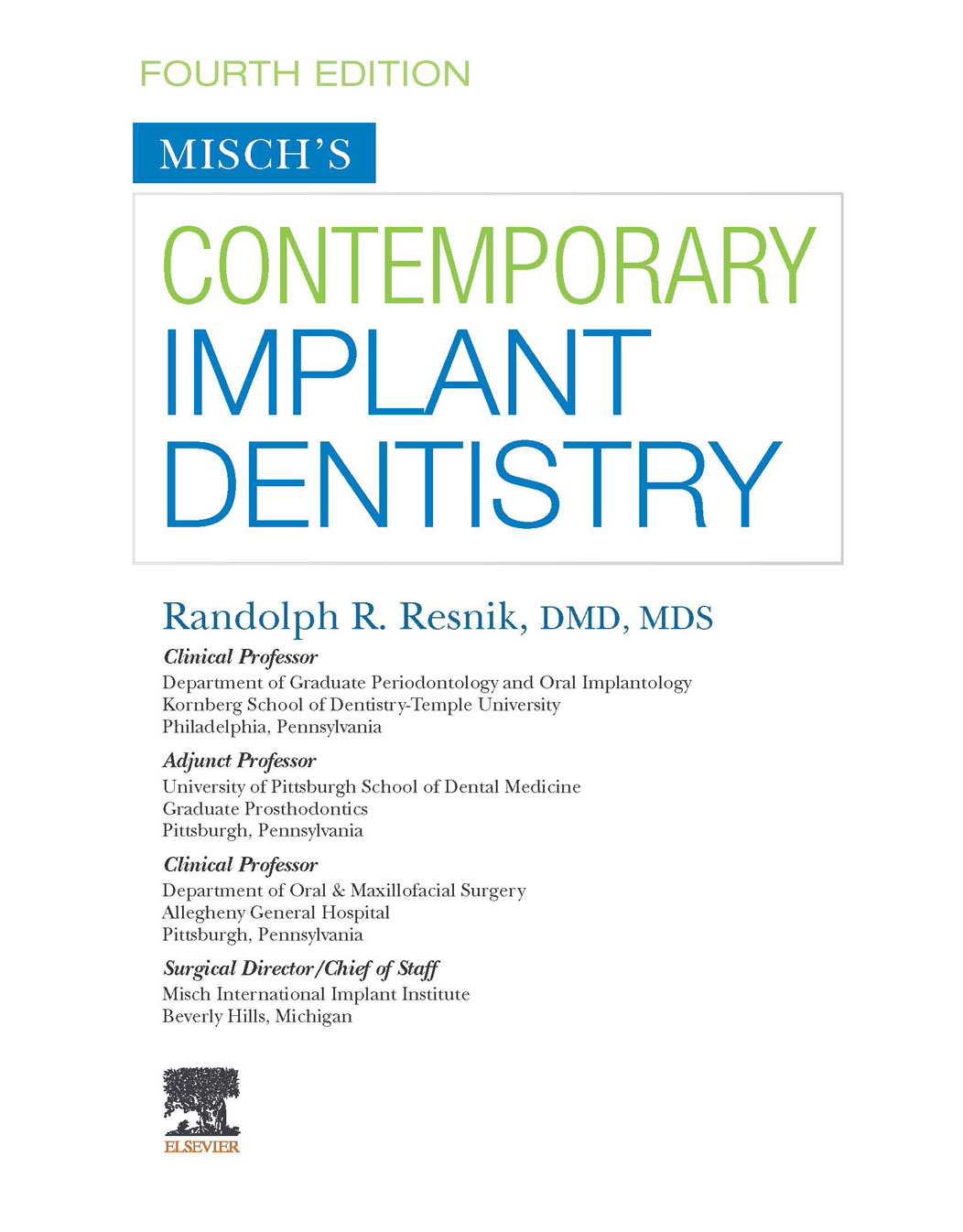 FOURTH EDITION

MISCH'S

CONTEMPORARY IMPLANT DENTISTRY

Randolph R. Resnik, DMD, MDS

Clinical Professor
Department of Graduate Periodontology and Oral Implantology
Kornberg School of Dentistry-Temple University
Philadelphia, Pennsylvania

Adjunct Professor
University of Pittsburgh School of Dental Medicine
Graduate Prosthodontics
Pittsburgh, Pennsylvania

Clinical Professor
Department of Oral & Maxillofacial Surgery
Allegheny General Hospital
Pittsburgh, Pennsylvania

Surgical Director/Chief of Staff
Misch International Implant Institute
Beverly Hills, Michigan

ELSEVIER